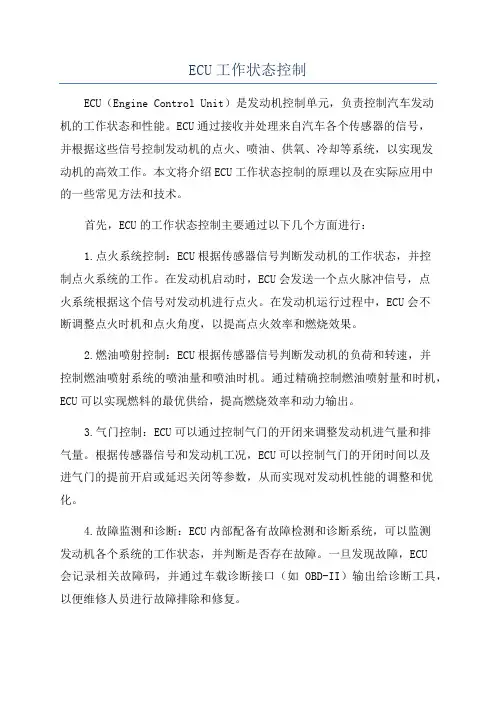 ECU工作状态控制

ECU（Engine Control Unit）是发动机控制单元，负责控制汽车发动机的工作状态和性能。ECU通过接收并处理来自汽车各个传感器的信号，并根据这些信号控制发动机的点火、喷油、供氧、冷却等系统，以实现发动机的高效工作。本文将介绍ECU工作状态控制的原理以及在实际应用中的一些常见方法和技术。

首先，ECU的工作状态控制主要通过以下几个方面进行：

1.点火系统控制：ECU根据传感器信号判断发动机的工作状态，并控制点火系统的工作。在发动机启动时，ECU会发送一个点火脉冲信号，点火系统根据这个信号对发动机进行点火。在发动机运行过程中，ECU会不断调整点火时机和点火角度，以提高点火效率和燃烧效果。

2.燃油喷射控制：ECU根据传感器信号判断发动机的负荷和转速，并控制燃油喷射系统的喷油量和喷油时机。通过精确控制燃油喷射量和时机，ECU可以实现燃料的最优供给，提高燃烧效率和动力输出。

3.气门控制：ECU可以通过控制气门的开闭来调整发动机进气量和排气量。根据传感器信号和发动机工况，ECU可以控制气门的开闭时间以及进气门的提前开启或延迟关闭等参数，从而实现对发动机性能的调整和优化。

4.故障监测和诊断：ECU内部配备有故障检测和诊断系统，可以监测发动机各个系统的工作状态，并判断是否存在故障。一旦发现故障，ECU会记录相关故障码，并通过车载诊断接口（如 OBD-II）输出给诊断工具，以便维修人员进行故障排除和修复。